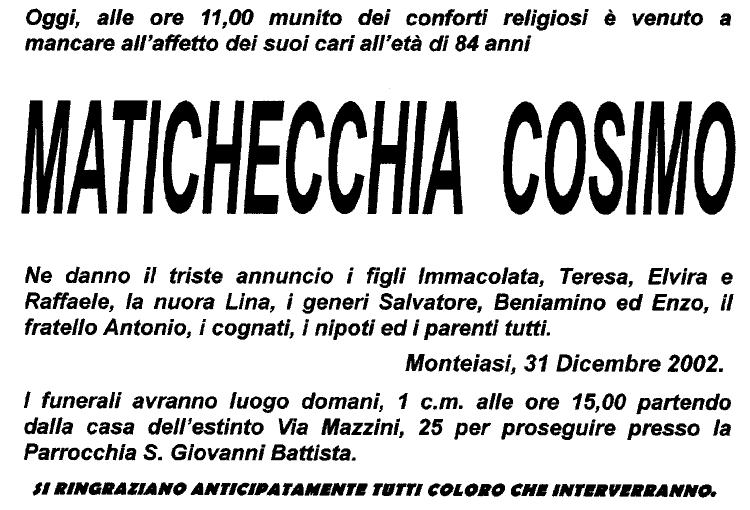 Oggi, alle ore 11,00 munito dei conforti religiosi è venuto a mancare all'affetto dei suoi cari all'età di 84 anni

MATICHECCHIA COSIMO

Ne danno il triste annuncio i figli Immacolata, Teresa, Elvira e Raffaele, la nuora Lina, i generi Salvatore, Beniamino ed Enzo, il fratello Antonio, i cognati, i nipoti ed i parenti tutti.

Monteiasi, 31 Dicembre 2002.

I funerali avranno luogo domani, 1 c.m. alle ore 15,00 partendo dalla casa dell'estinto Via Mazzini, 25 per proseguire presso la Parrocchia S. Giovanni Battista.

SI RINGRAZIANO ANTICIPATAMENTE TUTTI COLORO CHE INTERVERRANNO.